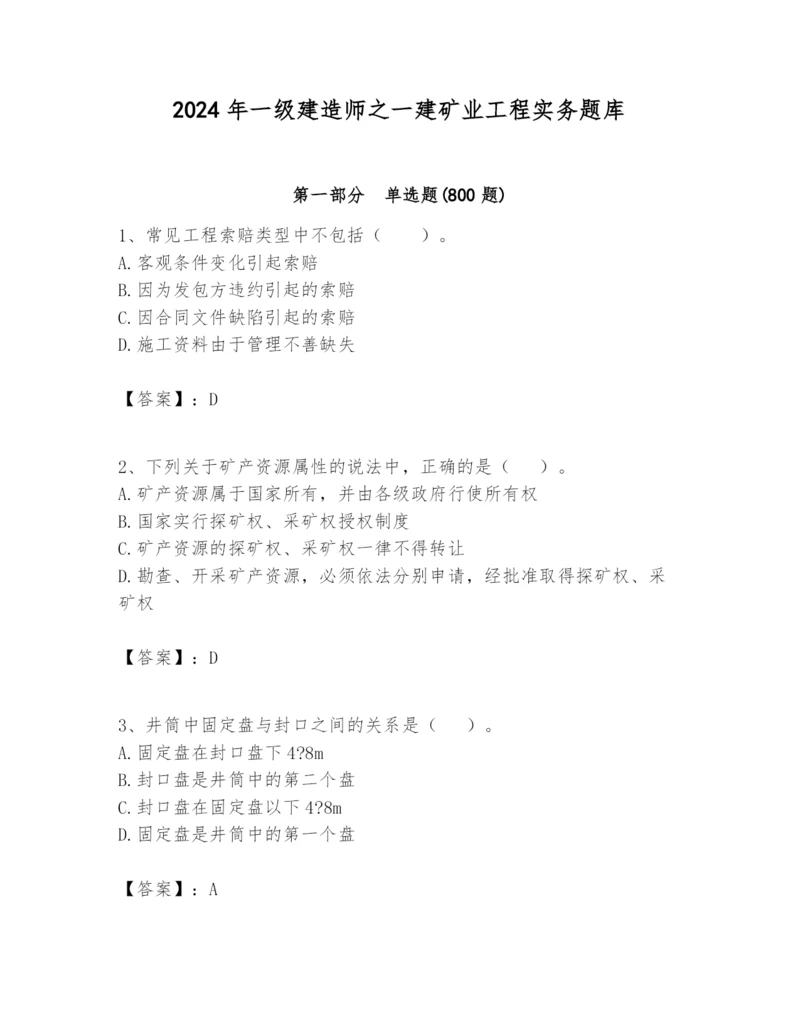 2024 年一级建造师之一建矿业工程实务题库

第一部分 单选题(800 题)

1、常见工程索赔类型中不包括（ ）。
A. 客观条件变化引起索赔
B. 因为发包方违约引起的索赔
C. 因合同文件缺陷引起的索赔
D. 施工资料由于管理不善缺失

【答案】：D

2、下列关于矿产资源属性的说法中，正确的是（ ）。
A. 矿产资源属于国家所有，并由各级政府行使所有权
B. 国家实行探矿权、采矿权授权制度
C. 矿产资源的探矿权、采矿权一律不得转让
D. 勘查、开采矿产资源，必须依法分别申请，经批准取得探矿权、采矿权

【答案】：D

3、井筒中固定盘与封口之间的关系是（ ）。
A. 固定盘在封口盘下 4?8m
B. 封口盘是井筒中的第二个盘
C. 封口盘在固定盘以下 4?8m
D. 固定盘是井筒中的第一个盘

【答案】：A